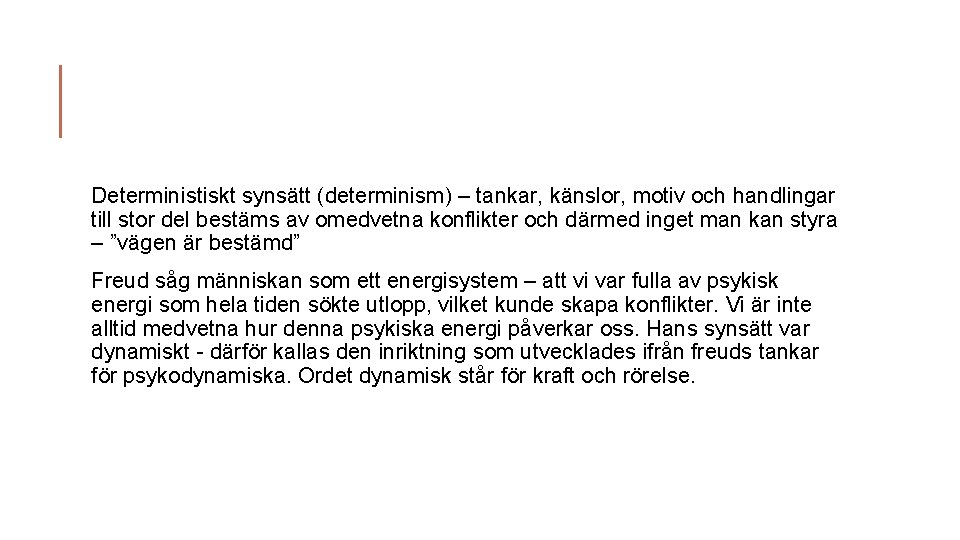 Deterministiskt synsätt (determinism) – tankar, känslor, motiv och handlingar till stor del bestäms av omedvetna konflikter och därmed inget man kan styra – ”vägen är bestämd”

Freud såg människan som ett energisystem – att vi var fulla av psykisk energi som hela tiden sökte utlopp, vilket kunde skapa konflikter. Vi är inte alltid medvetna hur denna psykiska energi påverkar oss. Hans synsätt var dynamiskt - därför kallas den inriktning som utvecklades ifrån freuds tankar för psykodynamiska. Ordet dynamisk står för kraft och rörelse.